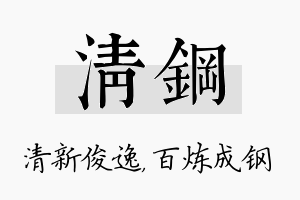 清鋼

清新俊逸，百炼成钢